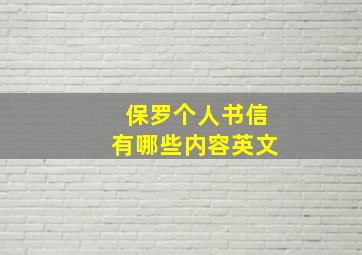 保罗个人书信
有哪些内容英文